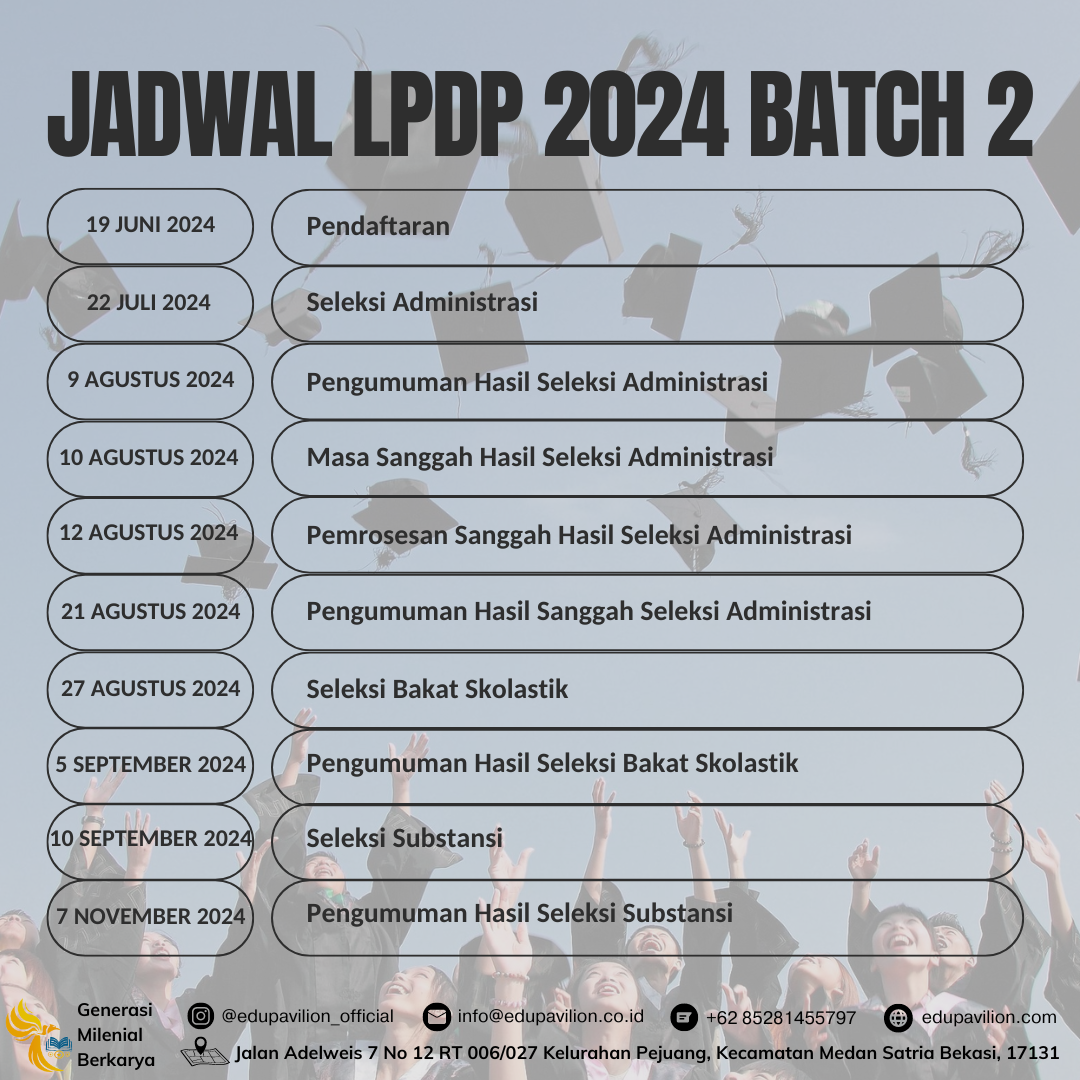 JADWAL LPDP 2024 BATCH 2

19 JUNI 2024
Pendaftaran

22 JULI 2024
Seleksi Administrasi

9 AGUSTUS 2024
Pengumuman Hasil Seleksi Administrasi

10 AGUSTUS 2024
Masa Sanggah Hasil Seleksi Administrasi

12 AGUSTUS 2024
Pemrosesan Sanggah Hasil Seleksi Administrasi

21 AGUSTUS 2024
Pengumuman Hasil Sanggah Seleksi Administrasi

27 AGUSTUS 2024
Seleksi Bakat Skolastik

5 SEPTEMBER 2024
Pengumuman Hasil Seleksi Bakat Skolastik

10 SEPTEMBER 2024
Seleksi Substansi

7 NOVEMBER 2024
Pengumuman Hasil Seleksi Substansi

Generasi
Milenial
Berkarya

@edupavilion_official
info@edupavilion.co.id
+62 85281455797
edupavilion.com
Jalan Adelweis 7 No 12 RT 006/027 Kelurahan Pejuang, Kecamatan Medan Satria Bekasi, 17131